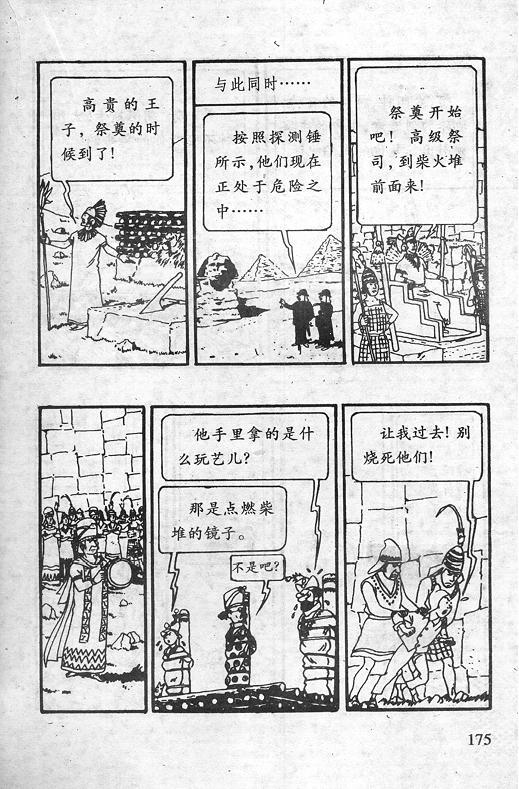 高贵的王子，祭奠的时候到了！

与此同时……

按照探测锤所示，他们现在正处于危险之中……

祭奠开始吧！高级祭司，到柴火堆前面来！

他手里拿的是什么玩艺儿？

那是点燃柴堆的镜子。

不是吧？

让我过去！别烧死他们！

175